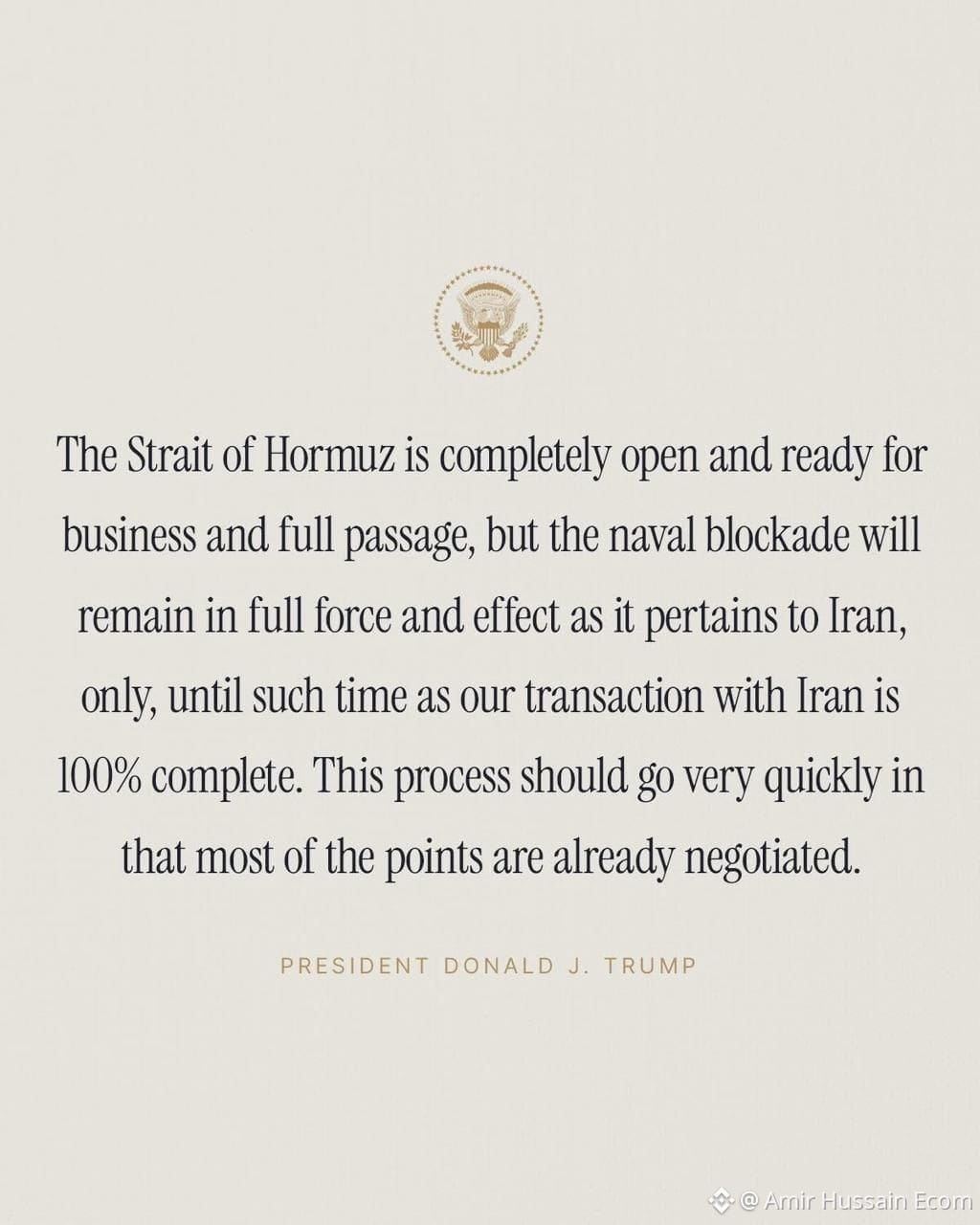 The Strait of Hormuz is completely open and ready for business and full passage, but the naval blockade will remain in full force and effect as it pertains to Iran, only, until such time as our transaction with Iran is 100% complete. This process should go very quickly in that most of the points are already negotiated.

PRESIDENT DONALD J. TRUMP

@ Amir Hussain Ecom